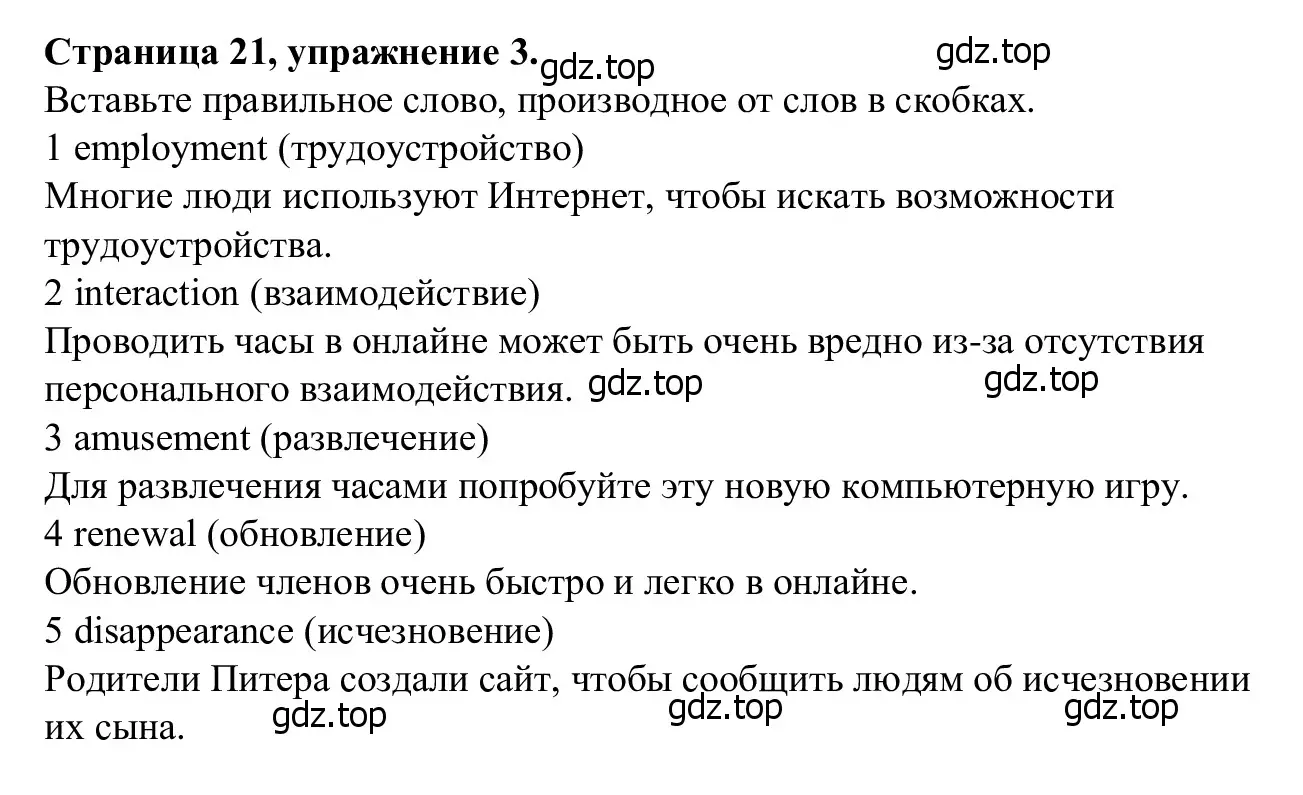 **Страница 21, упражнение 3.** gdz.top gdz.top
Вставьте правильное слово, производное от слов в скобках.
1 employment (трудоустройство)
Многие люди используют Интернет, чтобы искать возможности трудоустройства.
2 interaction (взаимодействие)
Проводить часы в онлайне может быть очень вредно из-за отсутствия персонального взаимодействия. gdz.top gdz.top
3 amusement (развлечение)
Для развлечения часами попробуйте эту новую компьютерную игру.
4 renewal (обновление)
Обновление членов очень быстро и легко в онлайне.
5 disappearance (исчезновение)
Родители Питера создали сайт, чтобы сообщить людям об исчезновении их сына. gdz.top gdz.top gdz.top